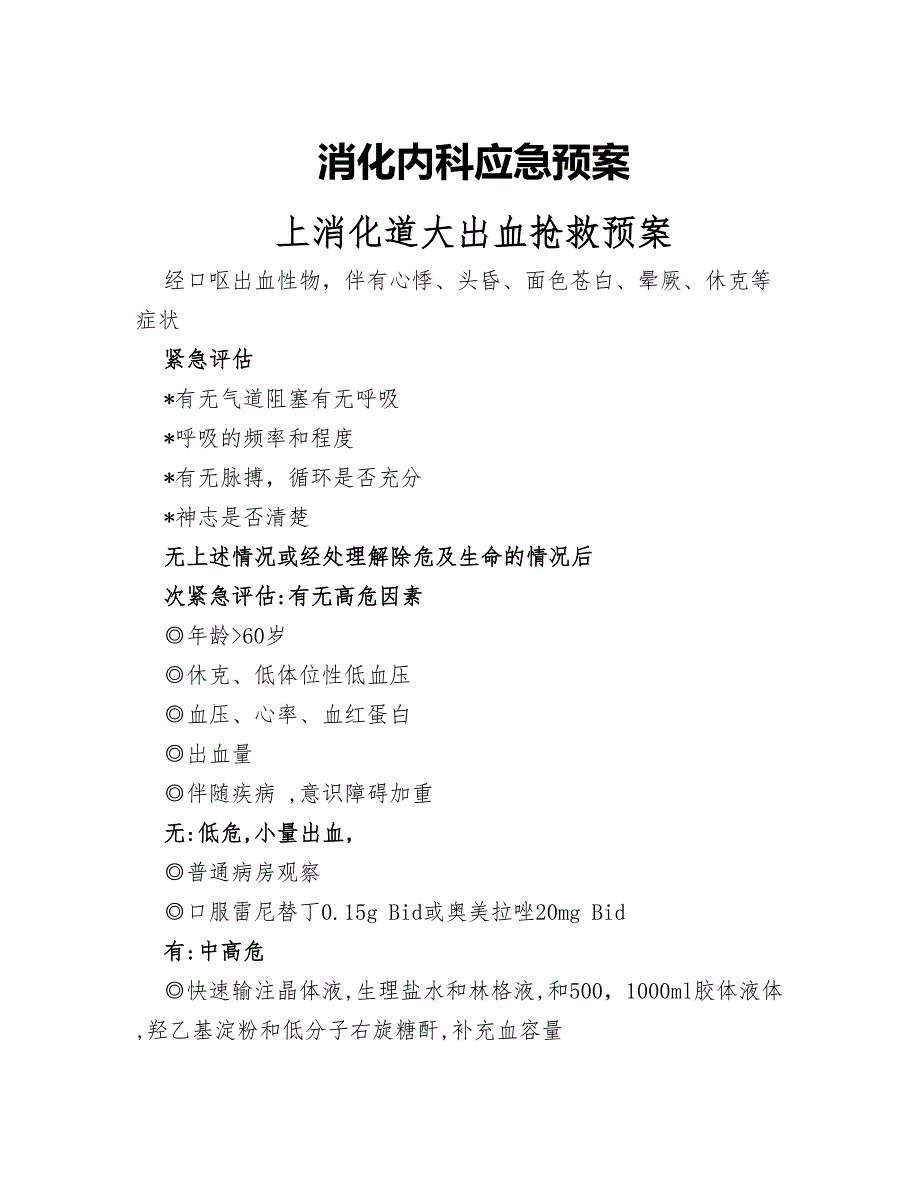 消化内科应急预案

上消化道大出血抢救预案

经口呕出血性物，伴有心悸、头昏、面色苍白、晕厥、休克等症状

紧急评估

*有无气道阻塞有无呼吸

*呼吸的频率和程度

*有无脉搏，循环是否充分

*神志是否清楚

无上述情况或经处理解除危及生命的情况后

次紧急评估:有无高危因素

◎年龄>60岁

◎休克、低体位性低血压

◎血压、心率、血红蛋白

◎出血量

◎伴随疾病 ,意识障碍加重

无:低危,小量出血,

◎普通病房观察

◎口服雷尼替丁0.15g Bid或奥美拉唑20mg Bid

有:中高危

◎快速输注晶体液,生理盐水和林格液,和500，1000ml胶体液体,羟乙基淀粉和低分子右旋糖酐,补充血容量